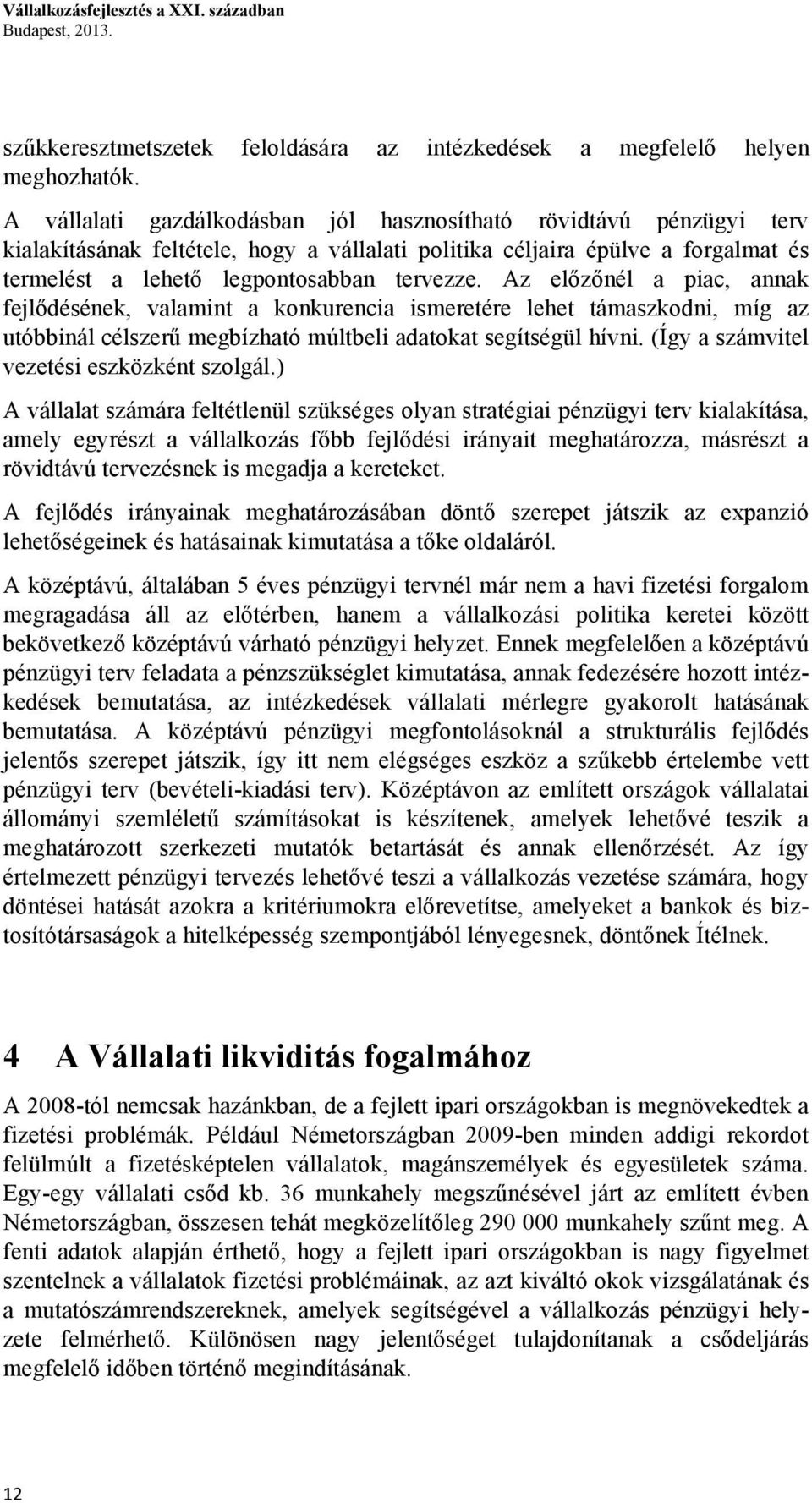 Vállalkozásfejlesztés a XXI. században
Budapest, 2013.

szűkkeresztmetszetek feloldására az intézkedések a megfelelő helyen meghozhatók.

A vállalati gazdálkodásban jól hasznosítható rövidtávú pénzügyi terv kialakításának feltétele, hogy a vállalati politika céljaira épülve a forgalmat és termelést a lehető legpontosabban tervezze. Az előzőnél a piac, annak fejlődésének, valamint a konkurencia ismeretére lehet támaszkodni, míg az utóbbinál célszerű megbízható múltbeli adatokat segítségül hívni. (Így a számvitel vezetési eszközként szolgál.)

A vállalat számára feltétlenül szükséges olyan stratégiai pénzügyi terv kialakítása, amely egyrészt a vállalkozás főbb fejlődési irányait meghatározza, másrészt a rövidtávú tervezésnek is megadja a kereteket.

A fejlődés irányainak meghatározásában döntő szerepet játszik az expanzió lehetőségeinek és hatásainak kimutatása a tőke oldaláról.

A középtávú, általában 5 éves pénzügyi tervnél már nem a havi fizetési forgalom megragadása áll az előtérben, hanem a vállalkozási politika keretei között bekövetkező középtávú várható pénzügyi helyzet. Ennek megfelelően a középtávú pénzügyi terv feladata a pénzszükséglet kimutatása, annak fedezésére hozott intézkedések bemutatása, az intézkedések vállalati mérlegre gyakorolt hatásának bemutatása. A középtávú pénzügyi megfontolásoknál a strukturális fejlődés jelentős szerepet játszik, így itt nem elégséges eszköz a szűkebb értelembe vett pénzügyi terv (bevételi-kiadási terv). Középtávon az említett országok vállalatai állományi szemléletű számításokat is készítenek, amelyek lehetővé teszik a meghatározott szerkezeti mutatók betartását és annak ellenőrzését. Az így értelmezett pénzügyi tervezés lehetővé teszi a vállalkozás vezetése számára, hogy döntései hatását azokra a kritériumokra előrevetítse, amelyeket a bankok és biztosítótársaságok a hitelképesség szempontjából lényegesnek, döntőnek Ítélnek.

4 A Vállalati likviditás fogalmához

A 2008-tól nemcsak hazánkban, de a fejlett ipari országokban is megnövekedtek a fizetési problémák. Például Németországban 2009-ben minden addigi rekordot felülmúlt a fizetésképtelen vállalatok, magánszemélyek és egyesületek száma. Egy-egy vállalati csőd kb. 36 munkahely megszűnésével járt az említett évben Németországban, összesen tehát megközelítőleg 290 000 munkahely szűnt meg. A fenti adatok alapján érthető, hogy a fejlett ipari országokban is nagy figyelmet szentelnek a vállalatok fizetési problémáinak, az azt kiváltó okok vizsgálatának és a mutatószámrendszereknek, amelyek segítségével a vállalkozás pénzügyi helyzete felmérhető. Különösen nagy jelentőséget tulajdonítanak a csődeljárás megfelelő időben történő megindításának.

12